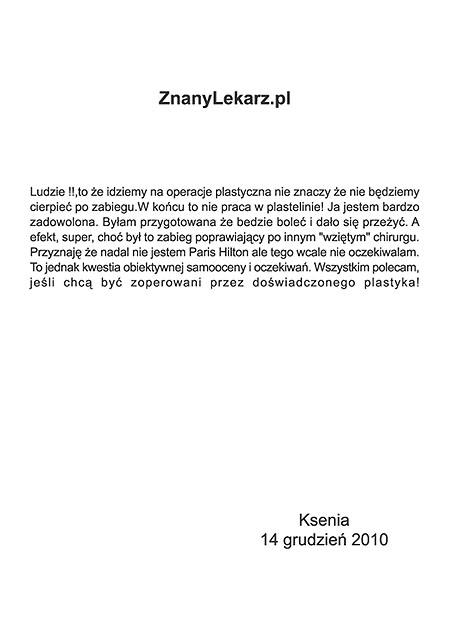 ZnanyLekarz.pl

Ludzie !!,to że idziemy na operacje plastyczna nie znaczy że nie będziemy cierpieć po zabiegu.W końcu to nie praca w plastelinie! Ja jestem bardzo zadowolona. Byłam przygotowana że bedzie boleć i dało się przeżyć. A efekt, super, choć był to zabieg poprawiający po innym "wziętym" chirurgu. Przyznaję że nadal nie jestem Paris Hilton ale tego wcale nie oczekiwalam. To jednak kwestia obiektywnej samooceny i oczekiwań. Wszystkim polecam, jeśli chcą być zoperowani przez doświadczonego plastyka!

Ksenia
14 grudzień 2010